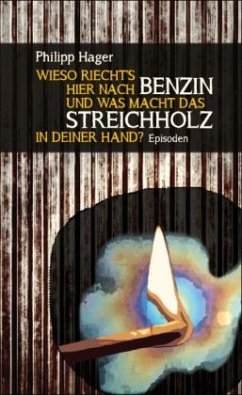 Philipp Hager

WIESO RIECHT'S HIER NACH BENZIN UND WAS MACHT DAS STREICHHOLZ IN DEINER HAND? Episoden